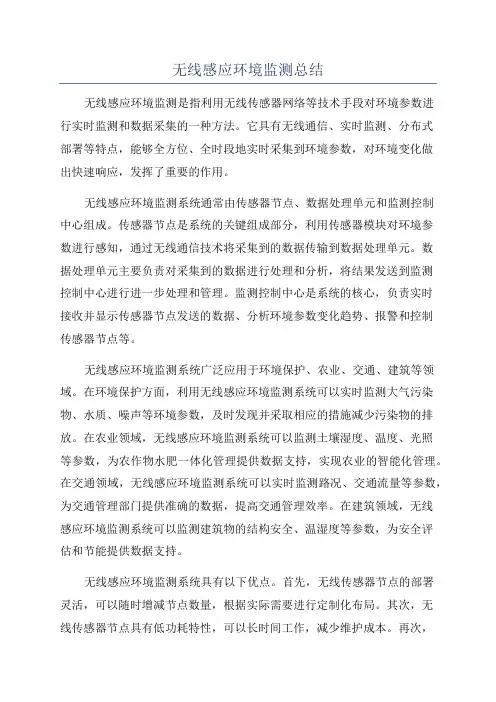 无线感应环境监测总结

无线感应环境监测是指利用无线传感器网络等技术手段对环境参数进行实时监测和数据采集的一种方法。它具有无线通信、实时监测、分布式部署等特点，能够全方位、全时段地实时采集到环境参数，对环境变化做出快速响应，发挥了重要的作用。

无线感应环境监测系统通常由传感器节点、数据处理单元和监测控制中心组成。传感器节点是系统的关键组成部分，利用传感器模块对环境参数进行感知，通过无线通信技术将采集到的数据传输到数据处理单元。数据处理单元主要负责对采集到的数据进行处理和分析，将结果发送到监测控制中心进行进一步处理和管理。监测控制中心是系统的核心，负责实时接收并显示传感器节点发送的数据、分析环境参数变化趋势、报警和控制传感器节点等。

无线感应环境监测系统广泛应用于环境保护、农业、交通、建筑等领域。在环境保护方面，利用无线感应环境监测系统可以实时监测大气污染物、水质、噪声等环境参数，及时发现并采取相应的措施减少污染物的排放。在农业领域，无线感应环境监测系统可以监测土壤湿度、温度、光照等参数，为农作物水肥一体化管理提供数据支持，实现农业的智能化管理。在交通领域，无线感应环境监测系统可以实时监测路况、交通流量等参数，为交通管理部门提供准确的数据，提高交通管理效率。在建筑领域，无线感应环境监测系统可以监测建筑物的结构安全、温湿度等参数，为安全评估和节能提供数据支持。

无线感应环境监测系统具有以下优点。首先，无线传感器节点的部署灵活，可以随时增减节点数量，根据实际需要进行定制化布局。其次，无线传感器节点具有低功耗特性，可以长时间工作，减少维护成本。再次，